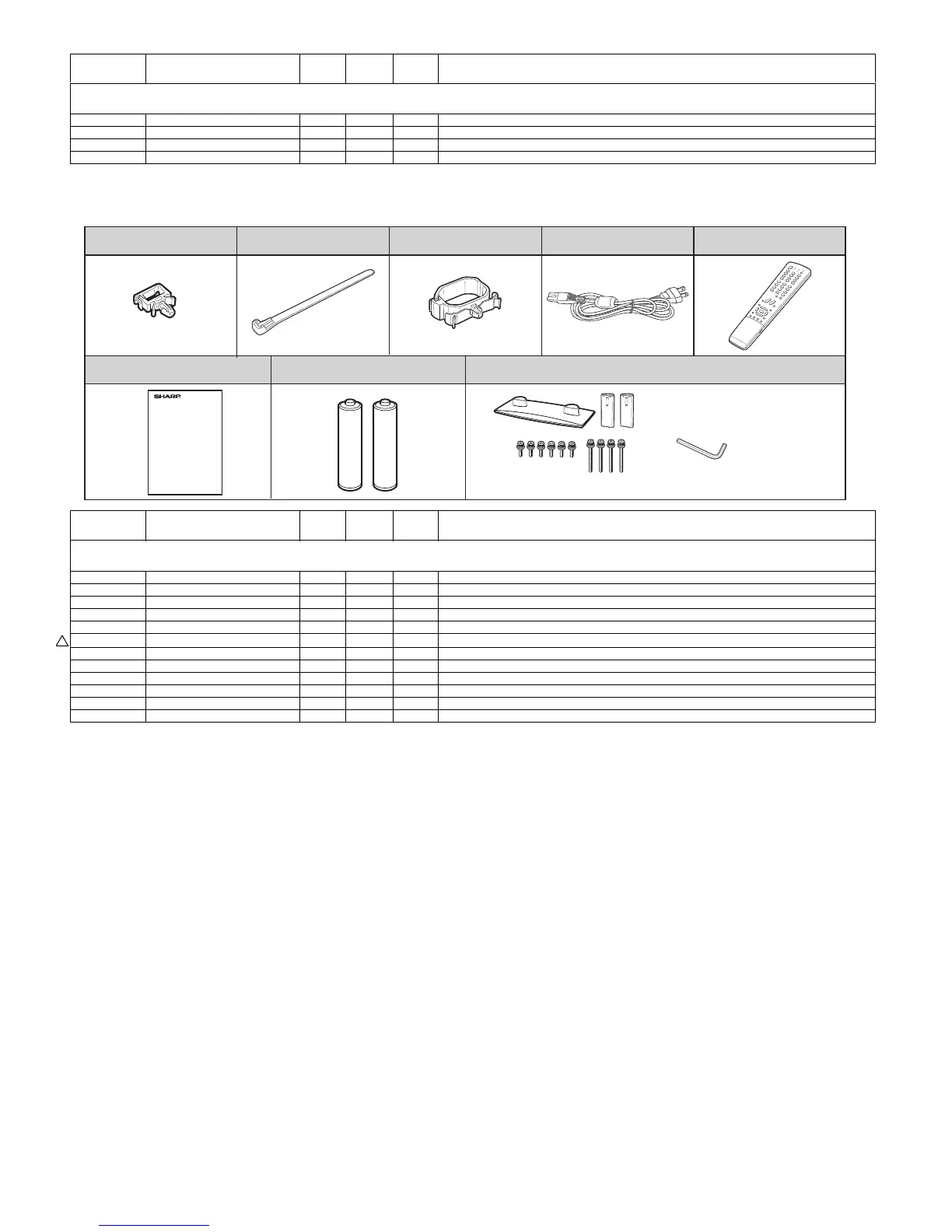 SHARP